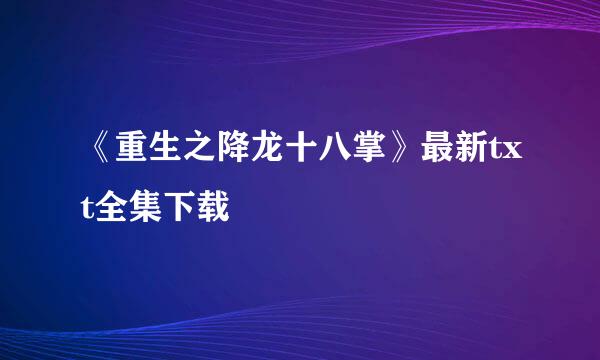 《重生之降龙十八掌》最新txt全集下载